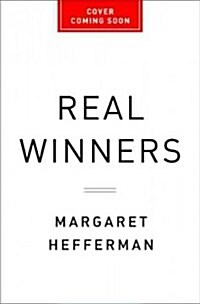 COVER
COMING SOON

REAL
WINNERS

MARGARET
HEFFERMAN